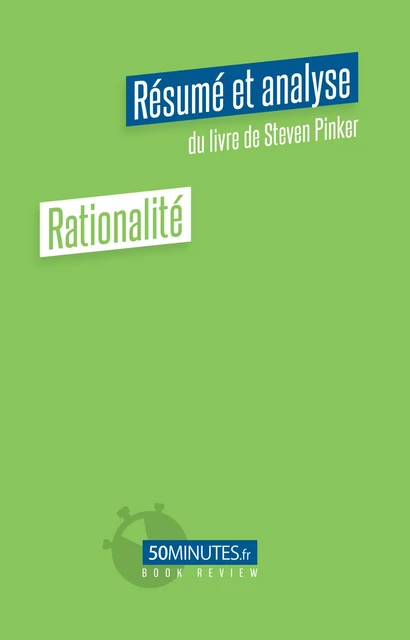 Résumé et analyse

du livre de Steven Pinker

Rationalité

50MINUTES.fr

BOOK REVIEW